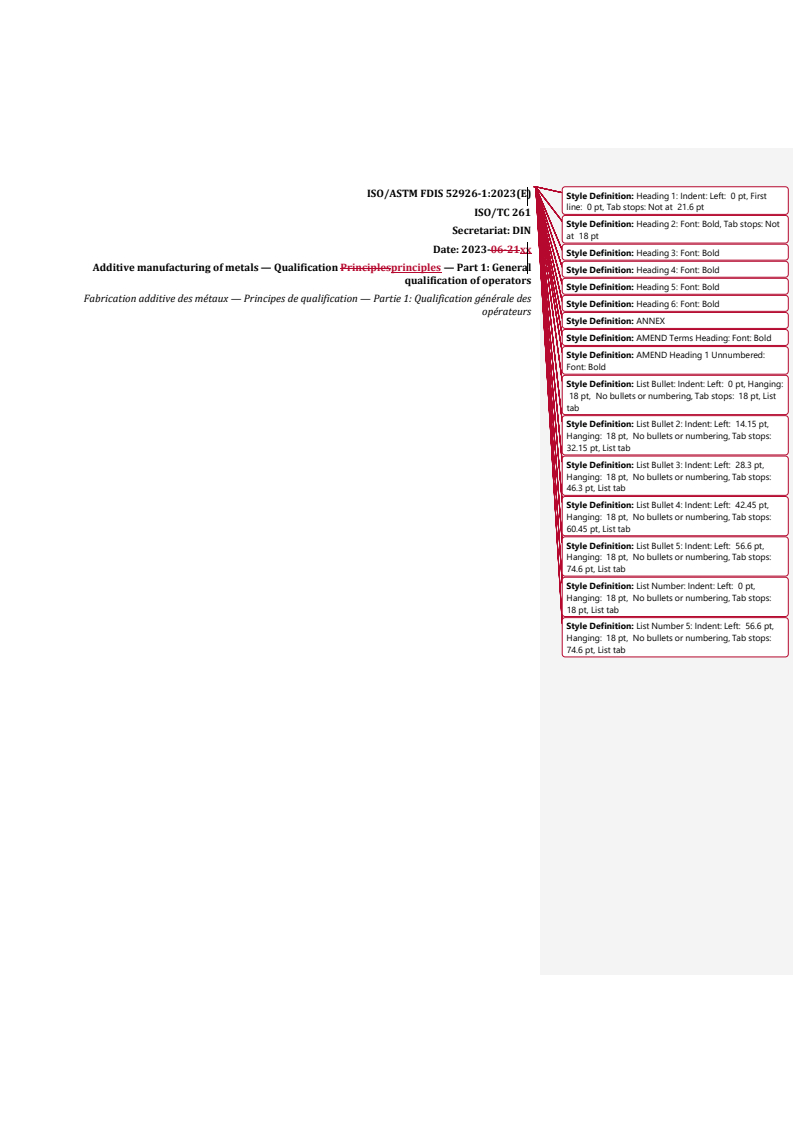 ISO/ASTM FDIS 52926-1:2023(E)

ISO/TC 261

Secretariat: DIN

Date: 2023-06-21xx

Additive manufacturing of metals — Qualification Principlesprinciples — Part 1: General qualification of operators

Fabrication additive des métaux — Principes de qualification — Partie 1: Qualification générale des opérateurs

Style Definition: Heading 1: Indent: Left: 0 pt, First line: 0 pt, Tab stops: Not at 21.6 pt

Style Definition: Heading 2: Font: Bold, Tab stops: Not at 18 pt

Style Definition: Heading 3: Font: Bold

Style Definition: Heading 4: Font: Bold

Style Definition: Heading 5: Font: Bold

Style Definition: Heading 6: Font: Bold

Style Definition: ANNEX

Style Definition: AMEND Terms Heading: Font: Bold

Style Definition: AMEND Heading 1 Unnumbered: Font: Bold

Style Definition: List Bullet: Indent: Left: 0 pt, Hanging: 18 pt, No bullets or numbering, Tab stops: 18 pt, List tab

Style Definition: List Bullet 2: Indent: Left: 14.15 pt, Hanging: 18 pt, No bullets or numbering, Tab stops: 32.15 pt, List tab

Style Definition: List Bullet 3: Indent: Left: 28.3 pt, Hanging: 18 pt, No bullets or numbering, Tab stops: 46.3 pt, List tab

Style Definition: List Bullet 4: Indent: Left: 42.45 pt, Hanging: 18 pt, No bullets or numbering, Tab stops: 60.45 pt, List tab

Style Definition: List Bullet 5: Indent: Left: 56.6 pt, Hanging: 18 pt, No bullets or numbering, Tab stops: 74.6 pt, List tab

Style Definition: List Number: Indent: Left: 0 pt, Hanging: 18 pt, No bullets or numbering, Tab stops: 18 pt, List tab

Style Definition: List Number 5: Indent: Left: 56.6 pt, Hanging: 18 pt, No bullets or numbering, Tab stops: 74.6 pt, List tab